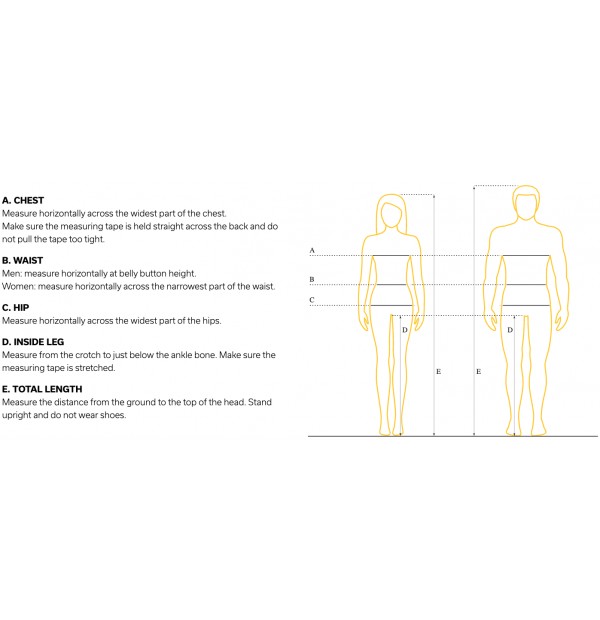 A. CHEST
Measure horizontally across the widest part of the chest.
Make sure the measuring tape is held straight across the back and do not pull the tape too tight.

B. WAIST
Men: measure horizontally at belly button height.
Women: measure horizontally across the narrowest part of the waist.

C. HIP
Measure horizontally across the widest part of the hips.

D. INSIDE LEG
Measure from the crotch to just below the ankle bone. Make sure the measuring tape is stretched.

E. TOTAL LENGTH
Measure the distance from the ground to the top of the head. Stand upright and do not wear shoes.

A
B
C
D
D
E
E